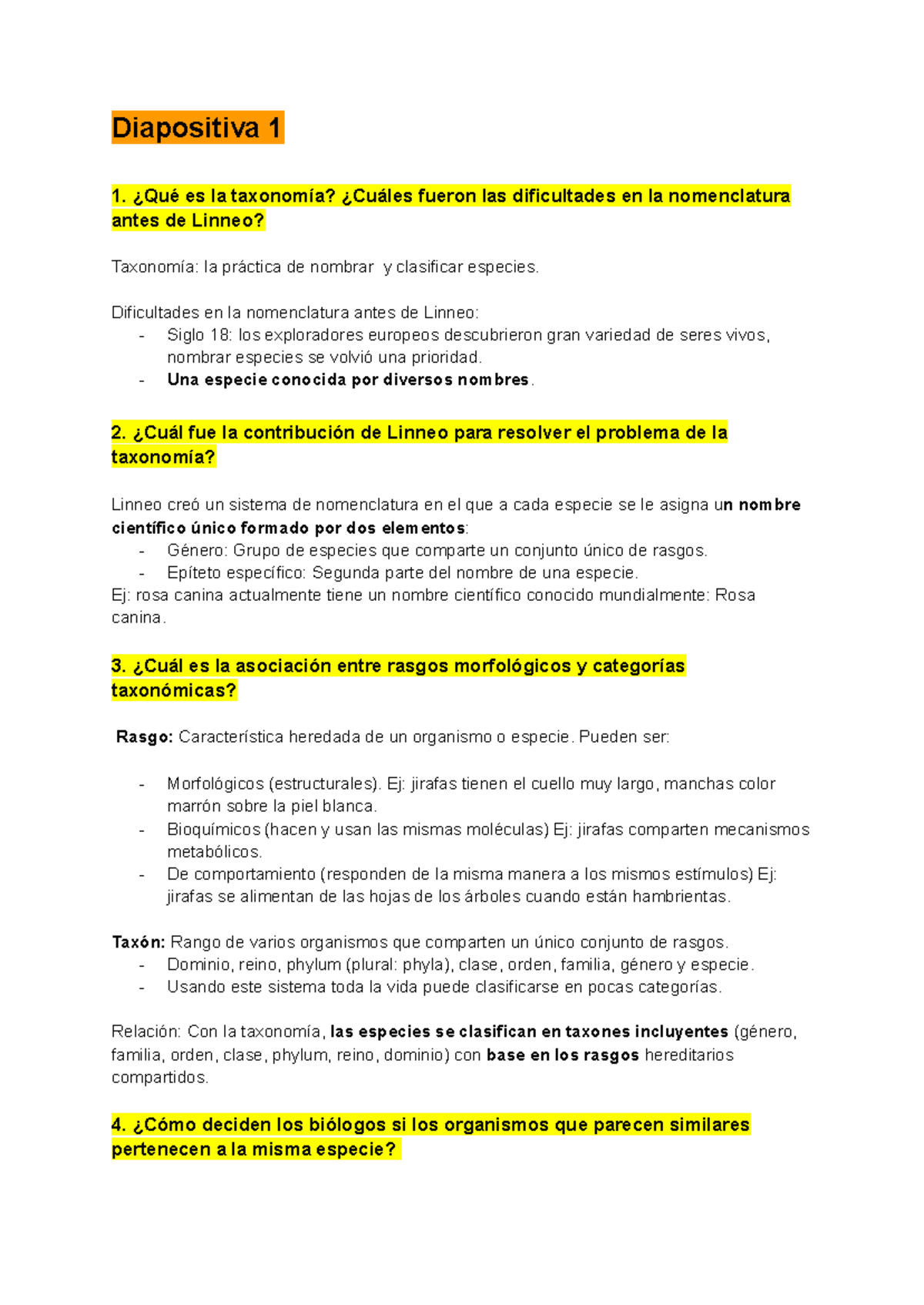 Diapositiva 1

1. ¿Qué es la taxonomía? ¿Cuáles fueron las dificultades en la nomenclatura antes de Linneo?

Taxonomía: la práctica de nombrar y clasificar especies.

Dificultades en la nomenclatura antes de Linneo:
- Siglo 18: los exploradores europeos descubrieron gran variedad de seres vivos, nombrar especies se volvió una prioridad.
- Una especie conocida por diversos nombres.

2. ¿Cuál fue la contribución de Linneo para resolver el problema de la taxonomía?

Linneo creó un sistema de nomenclatura en el que a cada especie se le asigna un nombre científico único formado por dos elementos:
- Género: Grupo de especies que comparte un conjunto único de rasgos.
- Epíteto específico: Segunda parte del nombre de una especie.
Ej: rosa canina actualmente tiene un nombre científico conocido mundialmente: Rosa canina.

3. ¿Cuál es la asociación entre rasgos morfológicos y categorías taxonómicas?

Rasgo: Característica heredada de un organismo o especie. Pueden ser:

- Morfológicos (estructurales). Ej: jirafas tienen el cuello muy largo, manchas color marrón sobre la piel blanca.
- Bioquímicos (hacen y usan las mismas moléculas) Ej: jirafas comparten mecanismos metabólicos.
- De comportamiento (responden de la misma manera a los mismos estímulos) Ej: jirafas se alimentan de las hojas de los árboles cuando están hambrientas.

Taxón: Rango de varios organismos que comparten un único conjunto de rasgos.
- Dominio, reino, phylum (plural: phyla), clase, orden, familia, género y especie.
- Usando este sistema toda la vida puede clasificarse en pocas categorías.

Relación: Con la taxonomía, las especies se clasifican en taxones incluyentes (género, familia, orden, clase, phylum, reino, dominio) con base en los rasgos hereditarios compartidos.

4. ¿Cómo deciden los biólogos si los organismos que parecen similares pertenecen a la misma especie?